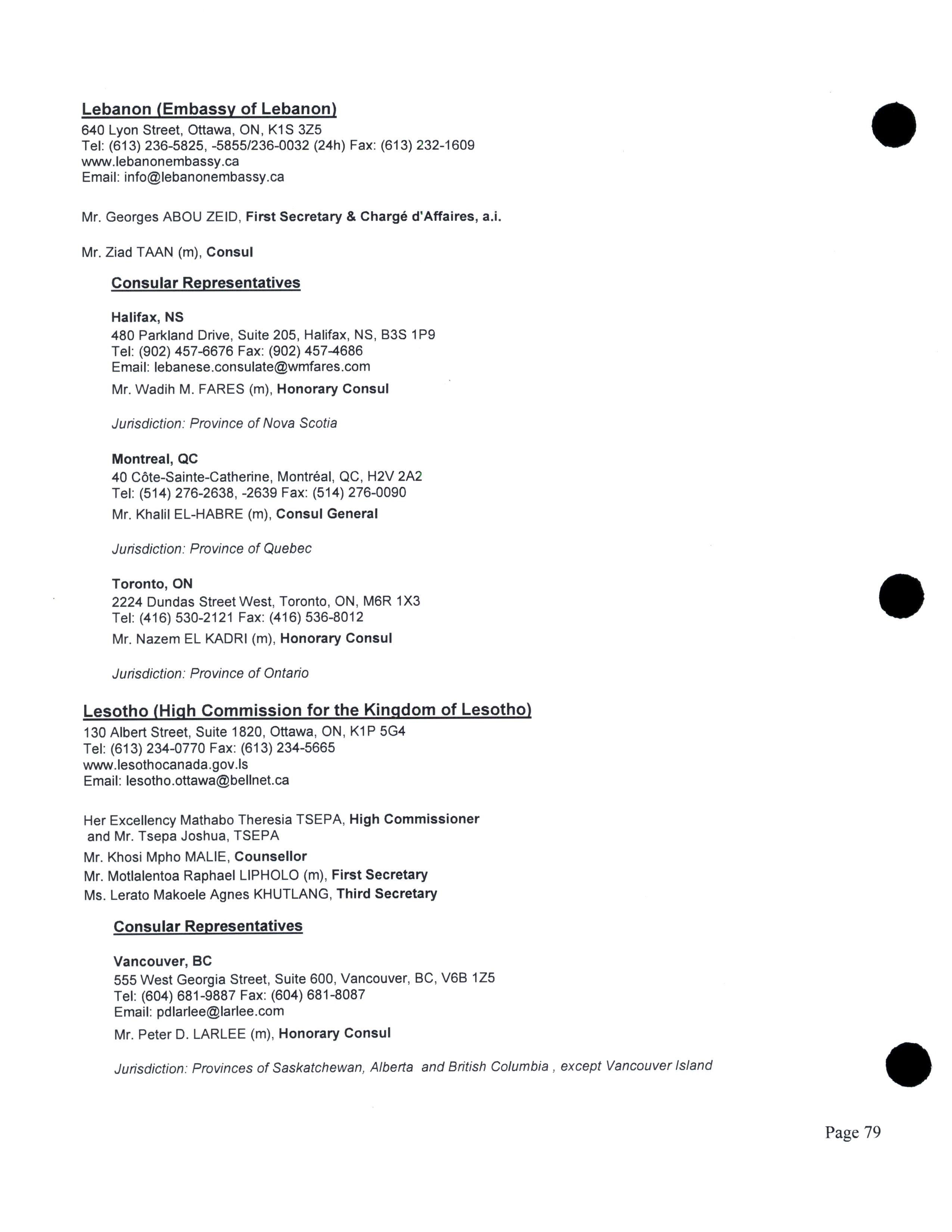 Lebanon (Embassy of Lebanon)
640 Lyon Street, Ottawa, ON, K1S 3Z5
Tel: (613) 236-5825, -5855/236-0032 (24h) Fax: (613) 232-1609
www.lebanonembassy.ca
Email: info@lebanonembassy.ca

Mr. Georges ABOU ZEID, First Secretary & Chargé d'Affaires, a.i.

Mr. Ziad TAAN (m), Consul

Consular Representatives

Halifax, NS
480 Parkland Drive, Suite 205, Halifax, NS, B3S 1P9
Tel: (902) 457-6676 Fax: (902) 457-4686
Email: lebanese.consulate@wmfares.com
Mr. Wadih M. FARES (m), Honorary Consul

Jurisdiction: Province of Nova Scotia

Montreal, QC
40 Côte-Sainte-Catherine, Montréal, QC, H2V 2A2
Tel: (514) 276-2638, -2639 Fax: (514) 276-0090
Mr. Khalil EL-HABRE (m), Consul General

Jurisdiction: Province of Quebec

Toronto, ON
2224 Dundas Street West, Toronto, ON, M6R 1X3
Tel: (416) 530-2121 Fax: (416) 536-8012
Mr. Nazem EL KADRI (m), Honorary Consul

Jurisdiction: Province of Ontario

Lesotho (High Commission for the Kingdom of Lesotho)
130 Albert Street, Suite 1820, Ottawa, ON, K1P 5G4
Tel: (613) 234-0770 Fax: (613) 234-5665
www.lesothocanada.gov.ls
Email: lesotho.ottawa@bellnet.ca

Her Excellency Mathabo Theresia TSEPA, High Commissioner and Mr. Tsepa Joshua, TSEPA
Mr. Khosi Mpho MALIE, Counsellor
Mr. Motlalentoa Raphael LIPHOLO (m), First Secretary
Ms. Lerato Makoele Agnes KHUTLANG, Third Secretary

Consular Representatives

Vancouver, BC
555 West Georgia Street, Suite 600, Vancouver, BC, V6B 1Z5
Tel: (604) 681-9887 Fax: (604) 681-8087
Email: pdlarlee@larlee.com
Mr. Peter D. LARLEE (m), Honorary Consul

Jurisdiction: Provinces of Saskatchewan, Alberta and British Columbia , except Vancouver Island

Page 79